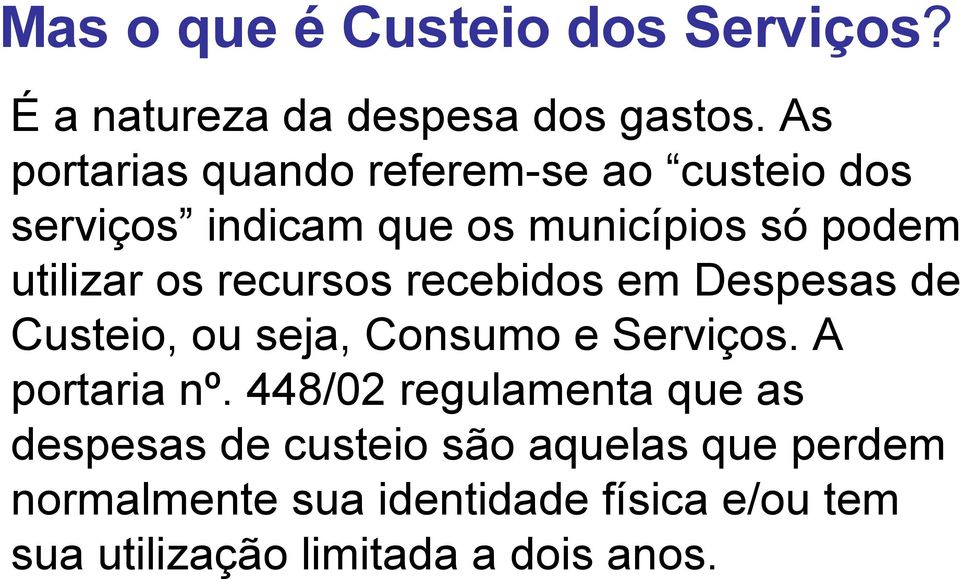 Mas o que é Custeio dos Serviços?

É a natureza da despesa dos gastos. As portarias quando referem-se ao “custeio dos serviços” indicam que os municípios só podem utilizar os recursos recebidos em Despesas de Custeio, ou seja, Consumo e Serviços. A portaria nº. 448/02 regulamenta que as despesas de custeio são aquelas que perdem normalmente sua identidade física e/ou tem sua utilização limitada a dois anos.